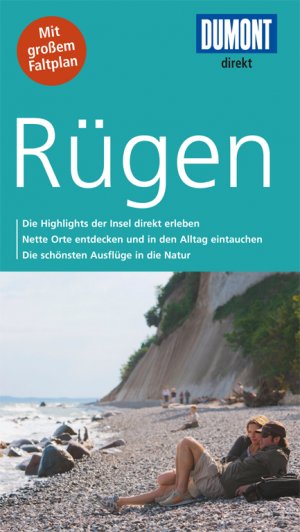 Mit großem Faltplan

DUMONT
direkt

Rügen

Die Highlights der Insel direkt erleben
Nette Orte entdecken und in den Alltag eintauchen
Die schönsten Ausflüge in die Natur